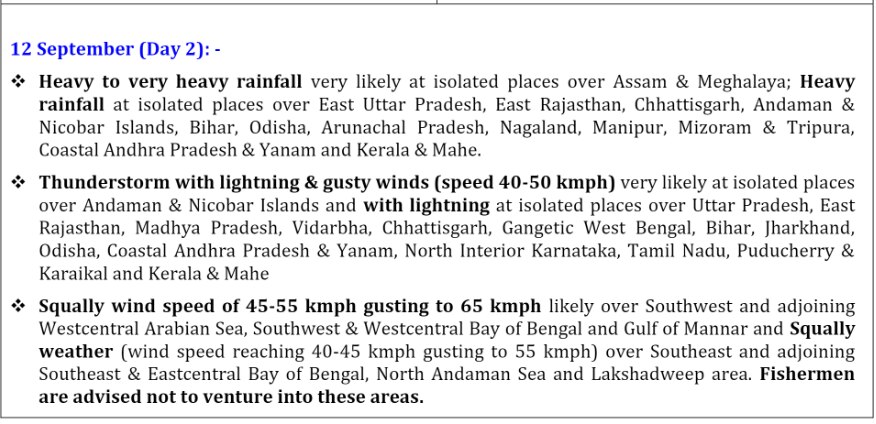 12 September (Day 2): -

❖ Heavy to very heavy rainfall very likely at isolated places over Assam & Meghalaya; Heavy rainfall at isolated places over East Uttar Pradesh, East Rajasthan, Chhattisgarh, Andaman & Nicobar Islands, Bihar, Odisha, Arunachal Pradesh, Nagaland, Manipur, Mizoram & Tripura, Coastal Andhra Pradesh & Yanam and Kerala & Mahe.

❖ Thunderstorm with lightning & gusty winds (speed 40-50 kmph) very likely at isolated places over Andaman & Nicobar Islands and with lightning at isolated places over Uttar Pradesh, East Rajasthan, Madhya Pradesh, Vidarbha, Chhattisgarh, Gangetic West Bengal, Bihar, Jharkhand, Odisha, Coastal Andhra Pradesh & Yanam, North Interior Karnataka, Tamil Nadu, Puducherry & Karaikal and Kerala & Mahe

❖ Squally wind speed of 45-55 kmph gusting to 65 kmph likely over Southwest and adjoining Westcentral Arabian Sea, Southwest & Westcentral Bay of Bengal and Gulf of Mannar and Squally weather (wind speed reaching 40-45 kmph gusting to 55 kmph) over Southeast and adjoining Southeast & Eastcentral Bay of Bengal, North Andaman Sea and Lakshadweep area. Fishermen are advised not to venture into these areas.